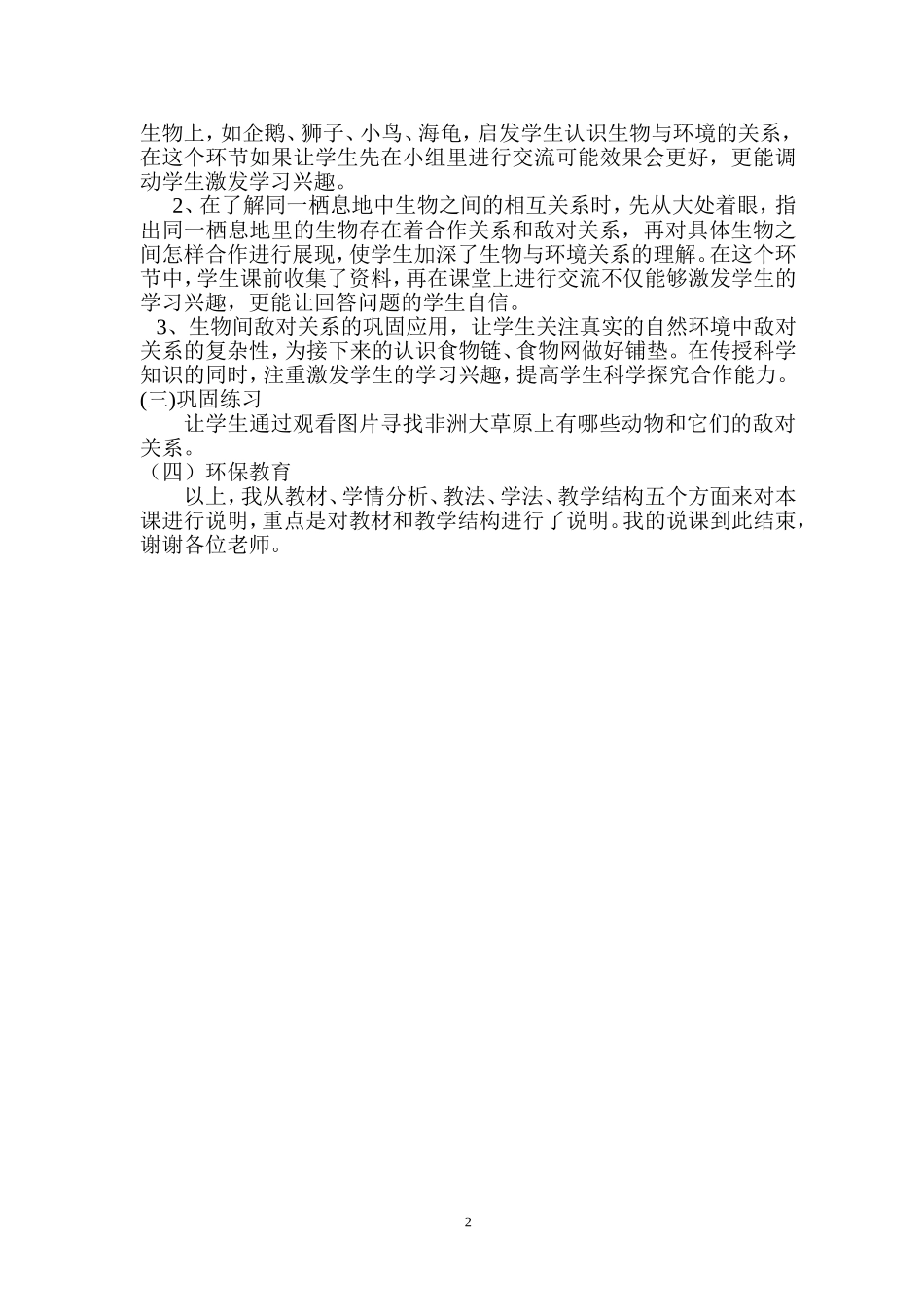 生物上，如企鹅、狮子、小鸟、海龟，启发学生认识生物与环境的关系，在这个环节如果让学生先在小组里进行交流可能效果会更好，更能调动学生激发学习兴趣。

2、在了解同一栖息地中生物之间的相互关系时，先从大处着眼，指出同一栖息地里的生物存在着合作关系和敌对关系，再对具体生物之间怎样合作进行展现，使学生加深了生物与环境关系的理解。在这个环节中，学生课前收集了资料，再在课堂上进行交流不仅能够激发学生的学习兴趣，更能让回答问题的学生自信。

3、生物间敌对关系的巩固应用，让学生关注真实的自然环境中敌对关系的复杂性，为接下来的认识食物链、食物网做好铺垫。在传授科学知识的同时，注重激发学生的学习兴趣，提高学生科学探究合作能力。

(三)巩固练习

让学生通过观看图片寻找非洲大草原上有哪些动物和它们的敌对关系。

（四）环保教育

以上，我从教材、学情分析、教法、学法、教学结构五个方面来对本课进行说明，重点是对教材和教学结构进行了说明。我的说课到此结束，谢谢各位老师。

2